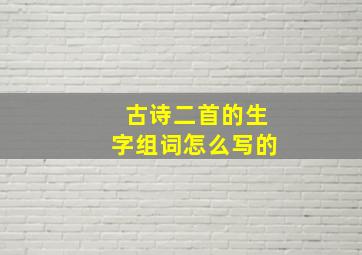 古诗二首的生字组词怎么写的